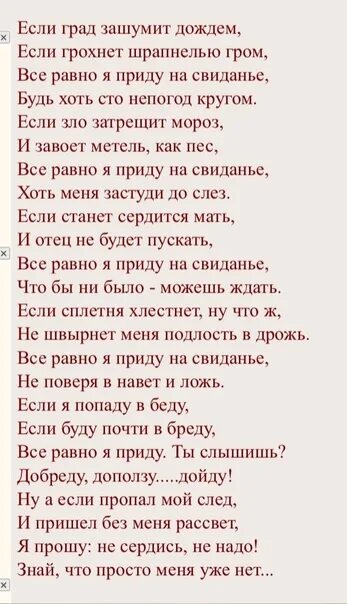 Если град зашумит дождем,
Если грохнет шрапнелью гром,
Все равно я приду на свиданье,
Будь хоть сто непогод кругом.
Если зло затрещит мороз,
И завоет метель, как пес,
Все равно я приду на свиданье,
Хоть меня застуди до слез.
Если станет сердится мать,
И отец не будет пускать,
Все равно я приду на свиданье,
Что бы ни было - можешь ждать.
Если сплетня хлестнет, ну что ж,
Не швырнет меня подлость в дрожь.
Все равно я приду на свиданье,
Не поверя в навет и ложь.
Если я попаду в беду,
Если буду почти в бреду,
Все равно я приду. Ты слышишь?
Добреду, доползу.....дойду!
Ну а если пропал мой след,
И пришел без меня рассвет,
Я прошу: не сердись, не надо!
Знай, что просто меня уже нет...